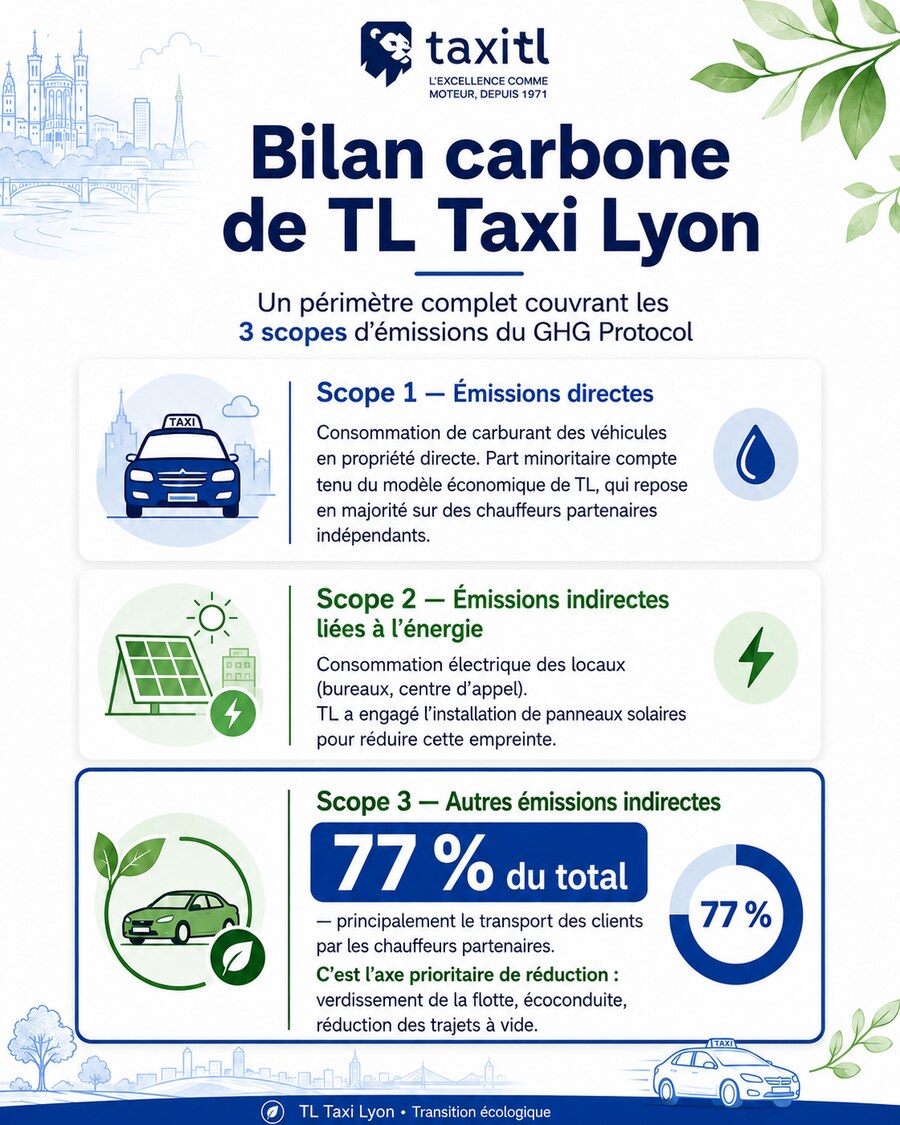 taxitl
L'EXCELLENCE COMME MOTEUR, DEPUIS 1971

Bilan carbone de TL Taxi Lyon

Un périmètre complet couvrant les 3 scopes d'émissions du GHG Protocol

TAXI

Scope 1 — Émissions directes

Consommation de carburant des véhicules en propriété directe. Part minoritaire compte tenu du modèle économique de TL, qui repose en majorité sur des chauffeurs partenaires indépendants.

Scope 2 — Émissions indirectes liées à l'énergie

Consommation électrique des locaux (bureaux, centre d'appel).
TL a engagé l'installation de panneaux solaires pour réduire cette empreinte.

Scope 3 — Autres émissions indirectes

77 % du total

— principalement le transport des clients par les chauffeurs partenaires.

C'est l'axe prioritaire de réduction : verdissement de la flotte, écoconduite, réduction des trajets à vide.

77 %

TAXI

TL Taxi Lyon • Transition écologique